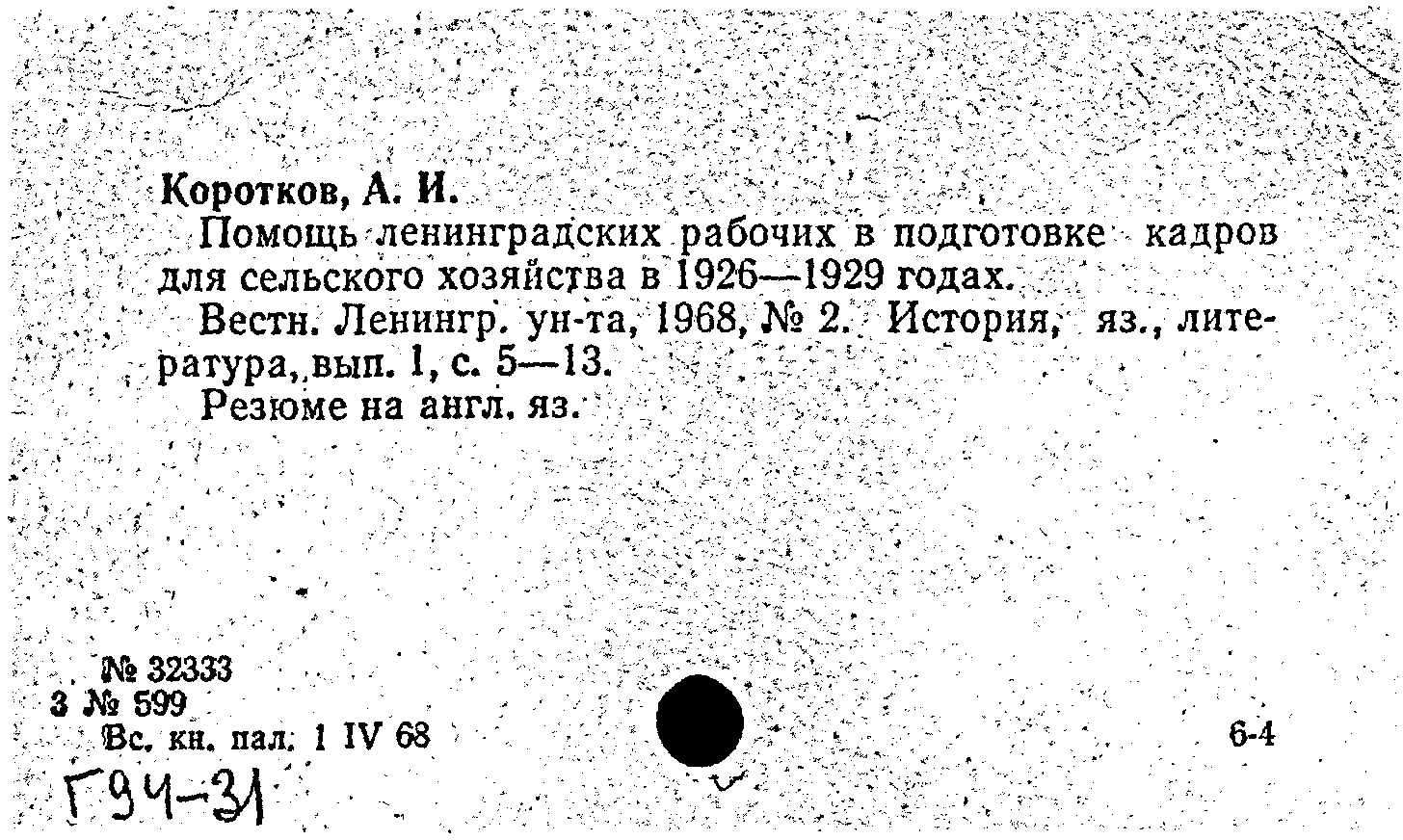 Коротков, А. И.

Помощь ленинградских рабочих в подготовке кадров для сельского хозяйства в 1926—1929 годах.

Вестн. Ленингр. ун-та, 1968, № 2. История, яз., литература, вып. 1, с. 5—13.

Резюме на англ. яз.

№ 32333
3 № 599
Вс. кн. пал. 1 IV 68

6-4

Г94-31